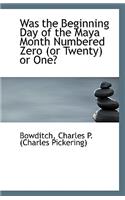 Was the Beginning Day of the Maya Month Numbered Zero (or Twenty) or One?

Bowditch, Charles P. (Charles Pickering)